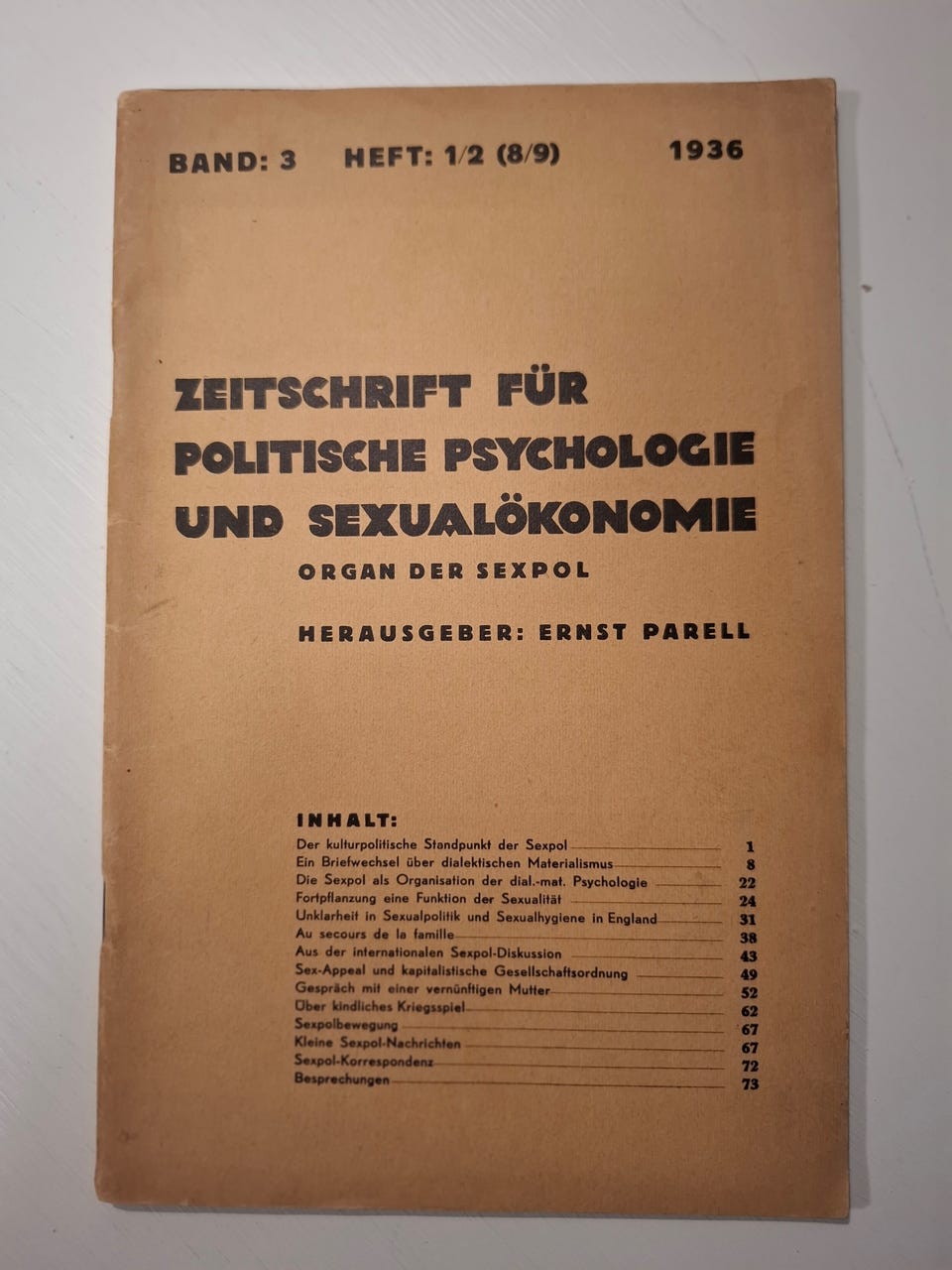 BAND: 3 HEFT: 1/2 (8/9) 1936

ZEITSCHRIFT FÜR POLITISCHE PSYCHOLOGIE UND SEXUALÖKONOMIE

ORGAN DER SEXPOL

HERAUSGEBER: ERNST PARELL

INHALT:

| | |
|---|---|
| Der kulturpolitische Standpunkt der Sexpol | 1 |
| Ein Briefwechsel über dialektischen Materialismus | 8 |
| Die Sexpol als Organisation der dial.-mat. Psychologie | 22 |
| Fortpflanzung eine Funktion der Sexualität | 24 |
| Unklarheit in Sexualpolitik und Sexualhygiene in England | 31 |
| Au secours de la famille | 38 |
| Aus der internationalen Sexpol-Diskussion | 43 |
| Sex-Appeal und kapitalistische Gesellschaftsordnung | 49 |
| Gespräch mit einer vernünftigen Mutter | 52 |
| Über kindliches Kriegsspiel | 62 |
| Sexpolbewegung | 67 |
| Kleine Sexpol-Nachrichten | 67 |
| Sexpol-Korrespondenz | 72 |
| Besprechungen | 73 |